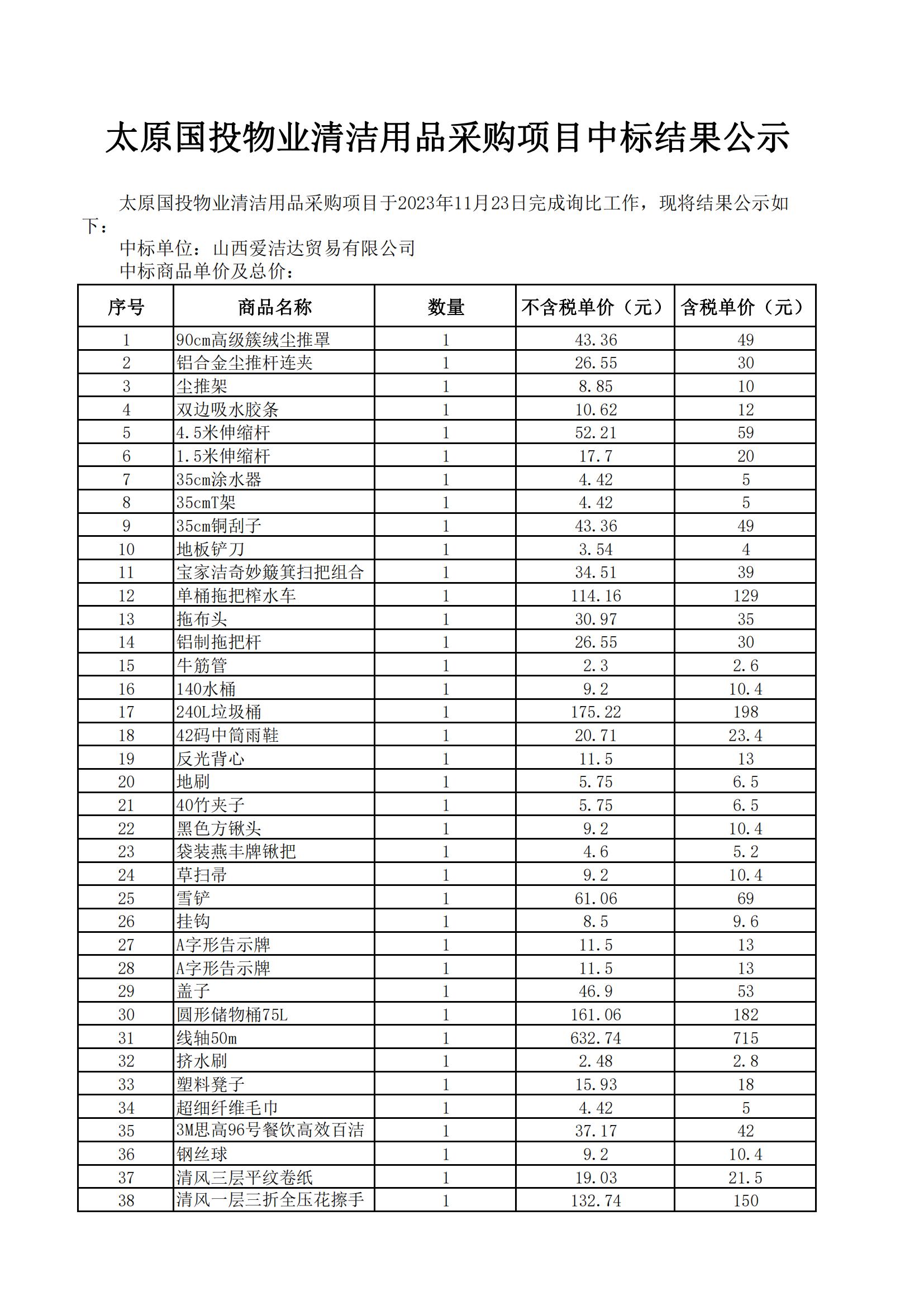 太原国投物业清洁用品采购项目中标结果公示

太原国投物业清洁用品采购项目于2023年11月23日完成询比工作，现将结果公示如下：

中标单位：山西爱洁达贸易有限公司

中标商品单价及总价：

| 序号 | 商品名称 | 数量 | 不含税单价（元） | 含税单价（元） |
|---|---|---|---|---|
| 1 | 90cm高级簇绒尘推罩 | 1 | 43.36 | 49 |
| 2 | 铝合金尘推杆连夹 | 1 | 26.55 | 30 |
| 3 | 尘推架 | 1 | 8.85 | 10 |
| 4 | 双边吸水胶条 | 1 | 10.62 | 12 |
| 5 | 4.5米伸缩杆 | 1 | 52.21 | 59 |
| 6 | 1.5米伸缩杆 | 1 | 17.7 | 20 |
| 7 | 35cm涂水器 | 1 | 4.42 | 5 |
| 8 | 35cmT架 | 1 | 4.42 | 5 |
| 9 | 35cm铜刮子 | 1 | 43.36 | 49 |
| 10 | 地板铲刀 | 1 | 3.54 | 4 |
| 11 | 宝家洁奇妙簸箕扫把组合 | 1 | 34.51 | 39 |
| 12 | 单桶拖把榨水车 | 1 | 114.16 | 129 |
| 13 | 拖布头 | 1 | 30.97 | 35 |
| 14 | 铝制拖把杆 | 1 | 26.55 | 30 |
| 15 | 牛筋管 | 1 | 2.3 | 2.6 |
| 16 | 140水桶 | 1 | 9.2 | 10.4 |
| 17 | 240L垃圾桶 | 1 | 175.22 | 198 |
| 18 | 42码中筒雨鞋 | 1 | 20.71 | 23.4 |
| 19 | 反光背心 | 1 | 11.5 | 13 |
| 20 | 地刷 | 1 | 5.75 | 6.5 |
| 21 | 40竹夹子 | 1 | 5.75 | 6.5 |
| 22 | 黑色方锹头 | 1 | 9.2 | 10.4 |
| 23 | 袋装燕丰牌锹把 | 1 | 4.6 | 5.2 |
| 24 | 草扫帚 | 1 | 9.2 | 10.4 |
| 25 | 雪铲 | 1 | 61.06 | 69 |
| 26 | 挂钩 | 1 | 8.5 | 9.6 |
| 27 | A字形告示牌 | 1 | 11.5 | 13 |
| 28 | A字形告示牌 | 1 | 11.5 | 13 |
| 29 | 盖子 | 1 | 46.9 | 53 |
| 30 | 圆形储物桶75L | 1 | 161.06 | 182 |
| 31 | 线轴50m | 1 | 632.74 | 715 |
| 32 | 挤水刷 | 1 | 2.48 | 2.8 |
| 33 | 塑料凳子 | 1 | 15.93 | 18 |
| 34 | 超细纤维毛巾 | 1 | 4.42 | 5 |
| 35 | 3M思高96号餐饮高效百洁 | 1 | 37.17 | 42 |
| 36 | 钢丝球 | 1 | 9.2 | 10.4 |
| 37 | 清风三层平纹卷纸 | 1 | 19.03 | 21.5 |
| 38 | 清风一层三折全压花擦手 | 1 | 132.74 | 150 |